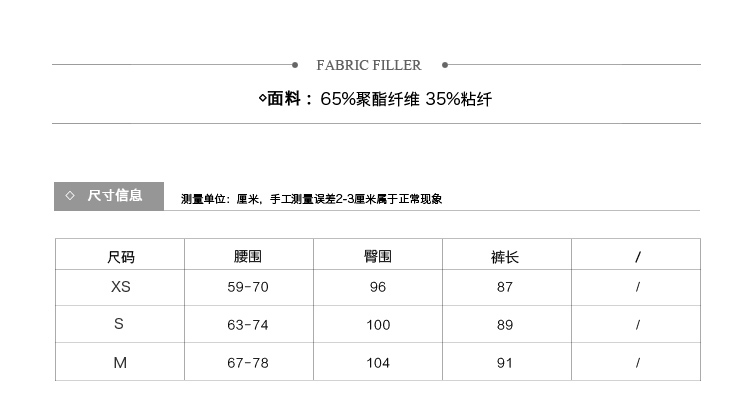 FABRIC FILLER

◇面料：65%聚酯纤维 35%粘纤

◇ 尺寸信息

测量单位：厘米，手工测量误差2-3厘米属于正常现象

| 尺码 | 腰围 | 臀围 | 裤长 | / |
|---|---|---|---|---|
| XS | 59-70 | 96 | 87 | / |
| S | 63-74 | 100 | 89 | / |
| M | 67-78 | 104 | 91 | / |